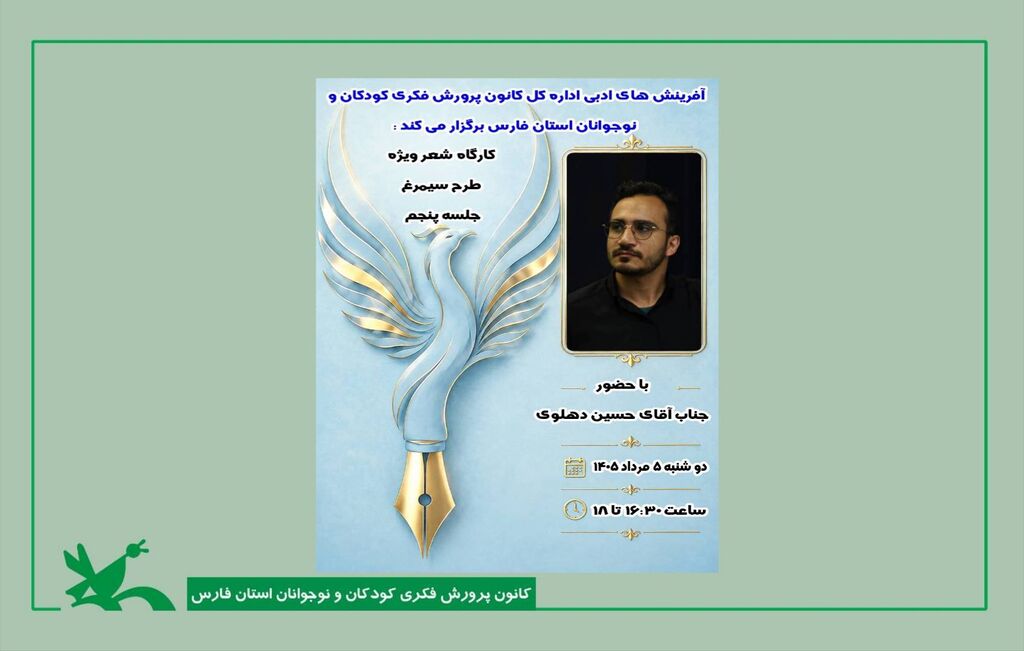 آفرینش های ادبی اداره کل کانون پرورش فکری کودکان و نوجوانان استان فارس برگزار می کند :

کارگاه شعر ویژه
طرح سیمرغ
جلسه پنجم

با حضور
جناب آقای حسین دهلوی

دو شنبه ۵ مرداد ۱۴۰۵

ساعت ۱۶:۳۰ تا ۱۸

کانون پرورش فکری کودکان و نوجوانان استان فارس